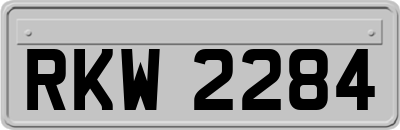 RKW 2284